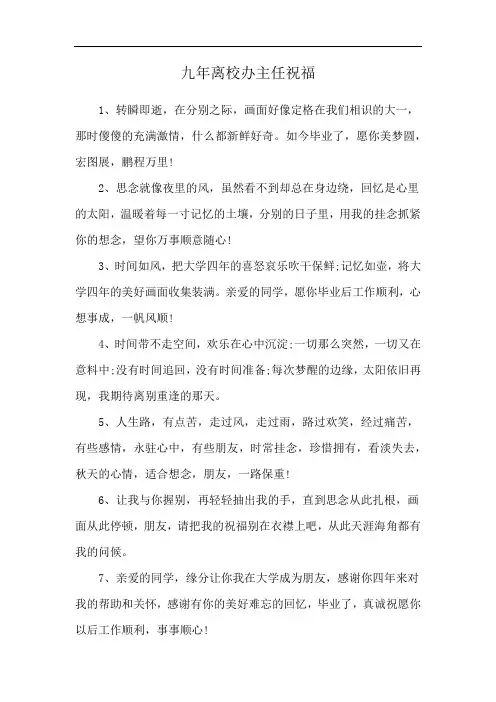 九年离校办主任祝福

1、转瞬即逝，在分别之际，画面好像定格在我们相识的大一，那时傻傻的充满激情，什么都新鲜好奇。如今毕业了，愿你美梦圆，宏图展，鹏程万里！

2、思念就像夜里的风，虽然看不到却总在身边绕，回忆是心里的太阳，温暖着每一寸记忆的土壤，分别的日子里，用我的挂念抓紧你的想念，望你万事顺意随心！

3、时间如风，把大学四年的喜怒哀乐吹干保鲜;记忆如壶，将大学四年的美好画面收集装满。亲爱的同学，愿你毕业后工作顺利，心想事成，一帆风顺！

4、时间带不走空间，欢乐在心中沉淀;一切那么突然，一切又在意料中;没有时间追回，没有时间准备;每次梦醒的边缘，太阳依旧再现，我期待离别重逢的那天。

5、人生路，有点苦，走过风，走过雨，路过欢笑，经过痛苦，有些感情，永驻心中，有些朋友，时常挂念，珍惜拥有，看淡失去，秋天的心情，适合想念，朋友，一路保重！

6、让我与你握别，再轻轻抽出我的手，直到思念从此扎根，画面从此停顿，朋友，请把我的祝福别在衣襟上吧，从此天涯海角都有我的问候。

7、亲爱的同学，缘分让你我在大学成为朋友，感谢你四年来对我的帮助和关怀，感谢有你的美好难忘的回忆，毕业了，真诚祝愿你以后工作顺利，事事顺心！